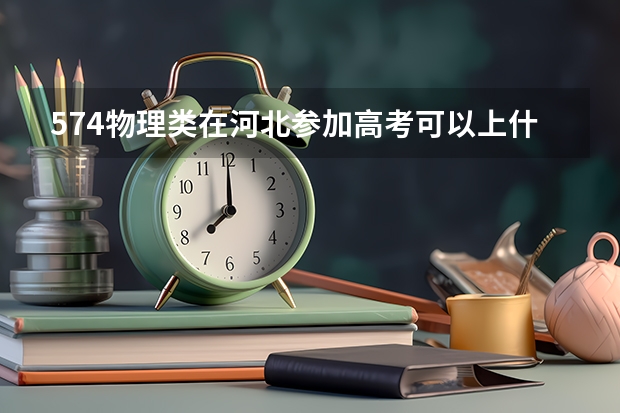 574物理类在河北参加高考可以上什

11 12 1
10 2
9 3
8 4
7 6 5